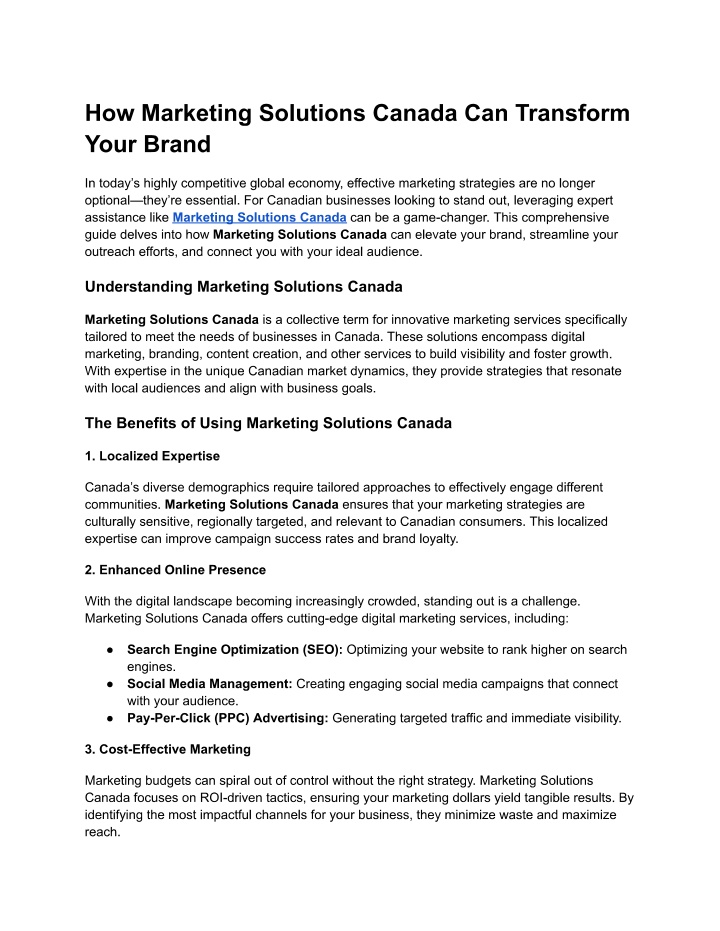 How Marketing Solutions Canada Can Transform Your Brand

In today's highly competitive global economy, effective marketing strategies are no longer optional—they're essential. For Canadian businesses looking to stand out, leveraging expert assistance like Marketing Solutions Canada can be a game-changer. This comprehensive guide delves into how Marketing Solutions Canada can elevate your brand, streamline your outreach efforts, and connect you with your ideal audience.

Understanding Marketing Solutions Canada

Marketing Solutions Canada is a collective term for innovative marketing services specifically tailored to meet the needs of businesses in Canada. These solutions encompass digital marketing, branding, content creation, and other services to build visibility and foster growth. With expertise in the unique Canadian market dynamics, they provide strategies that resonate with local audiences and align with business goals.

The Benefits of Using Marketing Solutions Canada

1. Localized Expertise

Canada's diverse demographics require tailored approaches to effectively engage different communities. Marketing Solutions Canada ensures that your marketing strategies are culturally sensitive, regionally targeted, and relevant to Canadian consumers. This localized expertise can improve campaign success rates and brand loyalty.

2. Enhanced Online Presence

With the digital landscape becoming increasingly crowded, standing out is a challenge. Marketing Solutions Canada offers cutting-edge digital marketing services, including:

● Search Engine Optimization (SEO): Optimizing your website to rank higher on search engines.
● Social Media Management: Creating engaging social media campaigns that connect with your audience.
● Pay-Per-Click (PPC) Advertising: Generating targeted traffic and immediate visibility.

3. Cost-Effective Marketing

Marketing budgets can spiral out of control without the right strategy. Marketing Solutions Canada focuses on ROI-driven tactics, ensuring your marketing dollars yield tangible results. By identifying the most impactful channels for your business, they minimize waste and maximize reach.